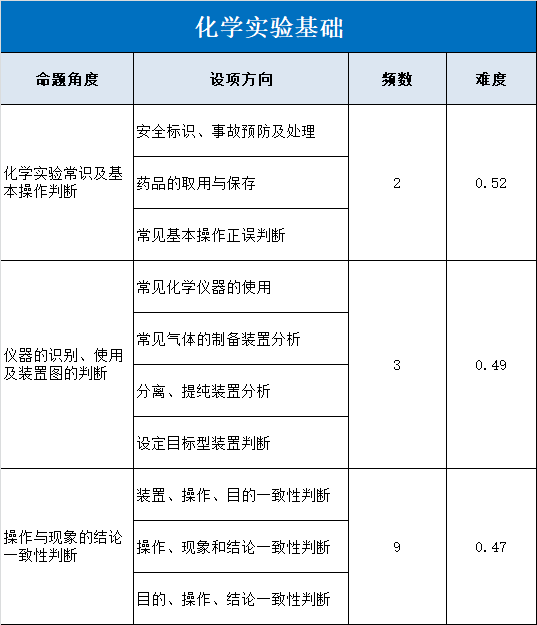 化学实验基础

| 命题角度 | 设项方向 | 频数 | 难度 |
|---|---|---|---|
| 化学实验常识及基本操作判断 | 安全标识、事故预防及处理 | 2 | 0.52 |
| | 药品的取用与保存 | | |
| | 常见基本操作正误判断 | | |
| 仪器的识别、使用及装置图的判断 | 常见化学仪器的使用 | 3 | 0.49 |
| | 常见气体的制备装置分析 | | |
| | 分离、提纯装置分析 | | |
| | 设定目标型装置判断 | | |
| 操作与现象的结论一致性判断 | 装置、操作、目的一致性判断 | 9 | 0.47 |
| | 操作、现象和结论一致性判断 | | |
| | 目的、操作、结论一致性判断 | | |